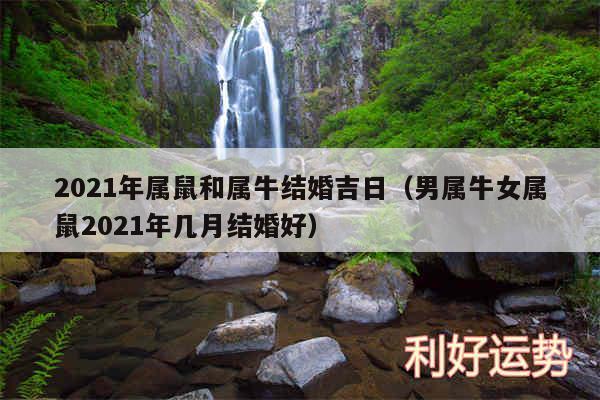 2021年属鼠和属牛结婚吉日（男属牛女属鼠2021年几月结婚好）

利好运势